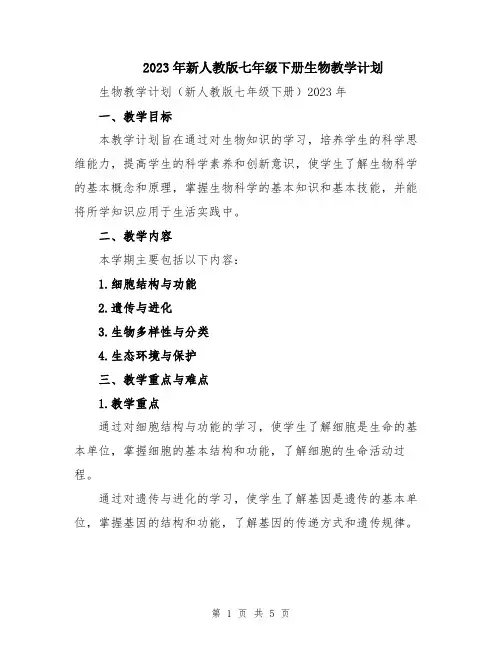 2023年新人教版七年级下册生物教学计划

生物教学计划（新人教版七年级下册）2023年

一、教学目标

本教学计划旨在通过对生物知识的学习，培养学生的科学思维能力，提高学生的科学素养和创新意识，使学生了解生物科学的基本概念和原理，掌握生物科学的基本知识和基本技能，并能将所学知识应用于生活实践中。

二、教学内容

本学期主要包括以下内容：

1.细胞结构与功能

2.遗传与进化

3.生物多样性与分类

4.生态环境与保护

三、教学重点与难点

1.教学重点

通过对细胞结构与功能的学习，使学生了解细胞是生命的基本单位，掌握细胞的基本结构和功能，了解细胞的生命活动过程。

通过对遗传与进化的学习，使学生了解基因是遗传的基本单位，掌握基因的结构和功能，了解基因的传递方式和遗传规律。

第 1 页 共 5 页